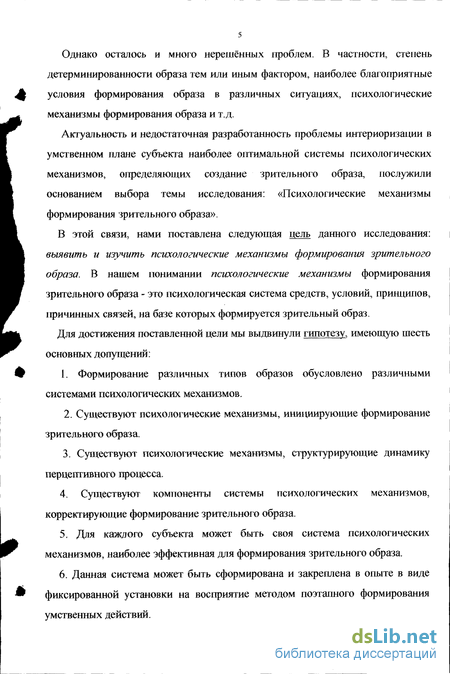 5

Однако осталось и много нерешённых проблем. В частности, степень детерминированности образа тем или иным фактором, наиболее благоприятные условия формирования образа в различных ситуациях, психологические механизмы формирования образа и т.д.

Актуальность и недостаточная разработанность проблемы интериоризации в умственном плане субъекта наиболее оптимальной системы психологических механизмов, определяющих создание зрительного образа, послужили основанием выбора темы исследования: «Психологические механизмы формирования зрительного образа».

В этой связи, нами поставлена следующая цель данного исследования: выявить и изучить психологические механизмы формирования зрительного образа. В нашем понимании психологические механизмы формирования зрительного образа - это психологическая система средств, условий, принципов, причинных связей, на базе которых формируется зрительный образ.

Для достижения поставленной цели мы выдвинули гипотезу, имеющую шесть основных допущений:

1. Формирование различных типов образов обусловлено различными системами психологических механизмов.

2. Существуют психологические механизмы, инициирующие формирование зрительного образа.

3. Существуют психологические механизмы, структурирующие динамику перцептивного процесса.

4. Существуют компоненты системы психологических механизмов, корректирующие формирование зрительного образа.

5. Для каждого субъекта может быть своя система психологических механизмов, наиболее эффективная для формирования зрительного образа.

6. Данная система может быть сформирована и закреплена в опыте в виде фиксированной установки на восприятие методом поэтапного формирования умственных действий.

dsLib.net
библиотека диссертаций